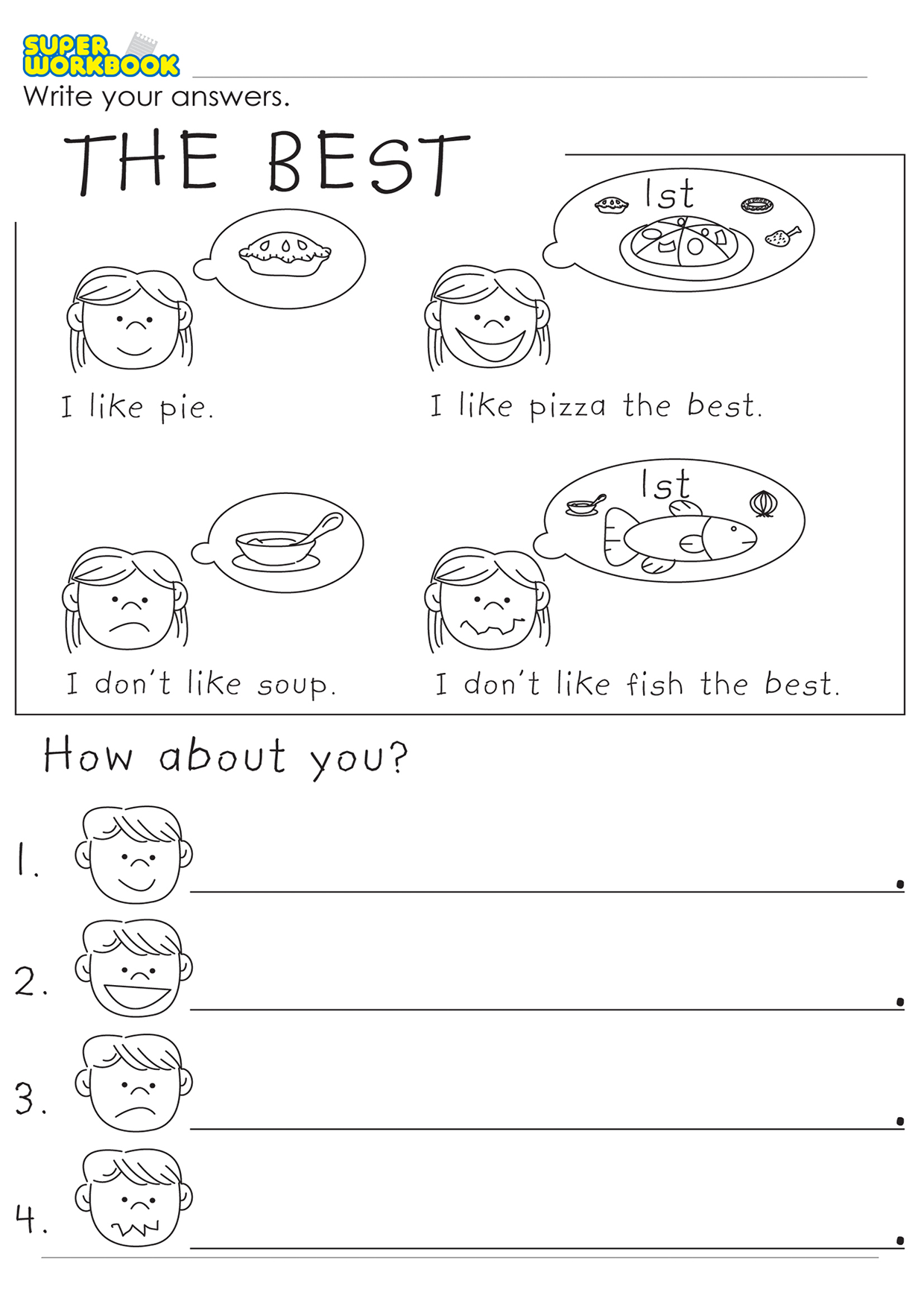 SUPER WORKBOOK
Write your answers.

THE BEST

1st

I like pie.

I like pizza the best.

1st

I don't like soup.

I don't like fish the best.

How about you?

1. .

2. .

3. .

4. .